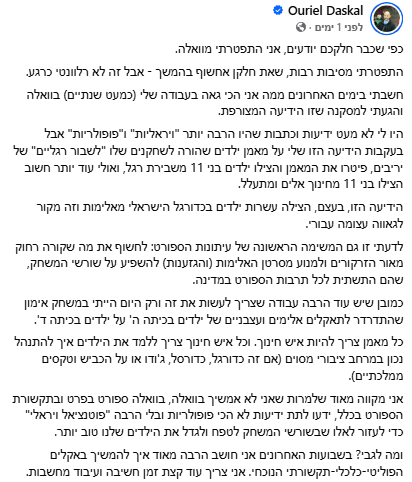 Ouriel Daskal
לפני 1 ימים · 

כפי שכבר חלקכם יודעים, אני התפטרתי מוואלה.

התפטרתי מסיבות רבות, שאת חלקן אחשוף בהמשך - אבל זה לא רלוונטי כרגע.

חשבתי בימים האחרונים ממה אני הכי גאה בעבודה שלי (כמעט שנתיים) בוואלה והגעתי למסקנה שזו הידיעה המצורפת.

היו לי לא מעט ידיעות וכתבות שהיו הרבה יותר "ויראליות" ו"פופולריות" אבל בעקבות הידיעה הזו שלי על מאמן ילדים שהורה לשחקנים שלו "לשבור רגליים" של יריבים, פיטרו את המאמן והצילו ילדים בני 11 משבירת רגל, ואולי עוד יותר חשוב הצילו בני 11 מחינוך אלים ומתעלל.

הידיעה הזו, בעצם, הצילה עשרות ילדים בכדורגל הישראלי מאלימות וזה מקור לגאווה עצומה עבורי.

לדעתי זו גם המשימה הראשונה של עיתונות הספורט: לחשוף את מה שקורה רחוק מאור הזרקורים ולמנוע מסרטן האלימות (והגזענות) להשפיע על שורשי המשחק, שהם התשתית לכל תרבות הספורט במדינה.

כמובן שיש עוד הרבה עבודה שצריך לעשות את זה ורק היום הייתי במשחק אימון שהתדרדר לתאקלים אלימים ועצבניים של ילדים בכיתה ה' על ילדים בכיתה ד'.

כל מאמן צריך להיות איש חינוך. וכל איש חינוך צריך ללמד את הילדים איך להתנהל נכון במרחב ציבורי מסוים (אם זה כדורגל, כדורסל, ג'ודו או על הכביש וטקסים ממלכתיים).

אני מקווה מאוד שלמרות שאני לא אמשיך בוואלה, בוואלה ספורט בפרט ובתקשורת הספורט בכלל, ידעו לתת ידיעות לא הכי פופולריות ובלי הרבה "פוטנציאל ויראלי" כדי לעזור לאלו שבשורשי המשחק לטפח ולגדל את הילדים שלנו טוב יותר.

ומה לגבי? בשבועות האחרונים אני חושב הרבה מאוד איך להמשיך באקלים הפוליטי-כלכלי-תקשורתי הנוכחי. אני צריך עוד קצת זמן חשיבה ועיבוד מחשבות.